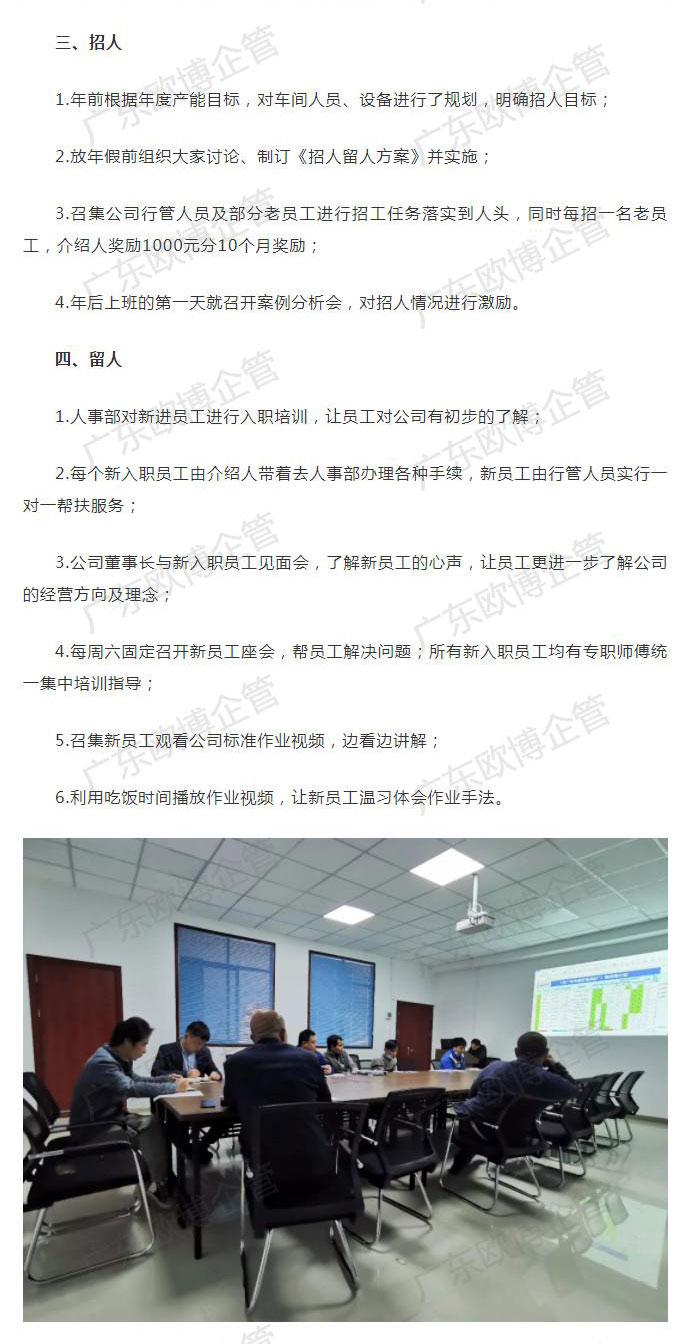 三、招人

1.年前根据年度产能目标，对车间人员、设备进行了规划，明确招人目标；

2.放年假前组织大家讨论、制订《招人留人方案》并实施；

3.召集公司行管人员及部分老员工进行招工任务落实到人头，同时每招一名老员工，介绍人奖励1000元分10个月奖励；

4.年后上班的第一天就召开案例分析会，对招人情况进行激励。

四、留人

1.人事部对新进员工进行入职培训，让员工对公司有初步的了解；

2.每个新入职员工由介绍人带着去人事部办理各种手续，新员工由行管人员实行一对一帮扶服务；

3.公司董事长与新入职员工见面会，了解新员工的心声，让员工更进一步了解公司的经营方向及理念；

4.每周六固定召开新员工座会，帮员工解决问题；所有新入职员工均有专职师傅统一集中培训指导；

5.召集新员工观看公司标准作业视频，边看边讲解；

6.利用吃饭时间播放作业视频，让新员工温习体会作业手法。

广东欧博企管